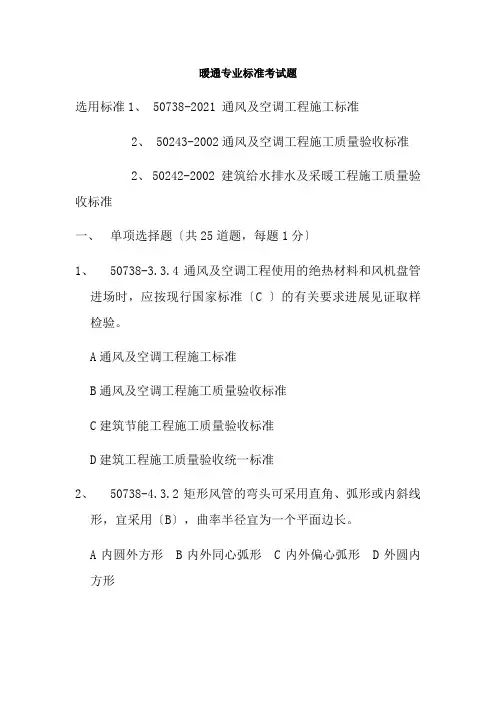 暖通专业标准考试题

选用标准 1、 50738-2021 通风及空调工程施工标准

2、 50243-2002 通风及空调工程施工质量验收标准

2、 50242-2002 建筑给水排水及采暖工程施工质量验收标准

一、 单项选择题〔共 25 道题，每题 1 分〕

1、 50738-3.3.4 通风及空调工程使用的绝热材料和风机盘管进场时，应按现行国家标准〔C 〕的有关要求进展见证取样检验。

A 通风及空调工程施工标准

B 通风及空调工程施工质量验收标准

C 建筑节能工程施工质量验收标准

D 建筑工程施工质量验收统一标准

2、 50738-4.3.2 矩形风管的弯头可采用直角、弧形或内斜线形，宜采用〔B〕，曲率半径宜为一个平面边长。

A 内圆外方形 B 内外同心弧形 C 内外偏心弧形 D 外圆内方形